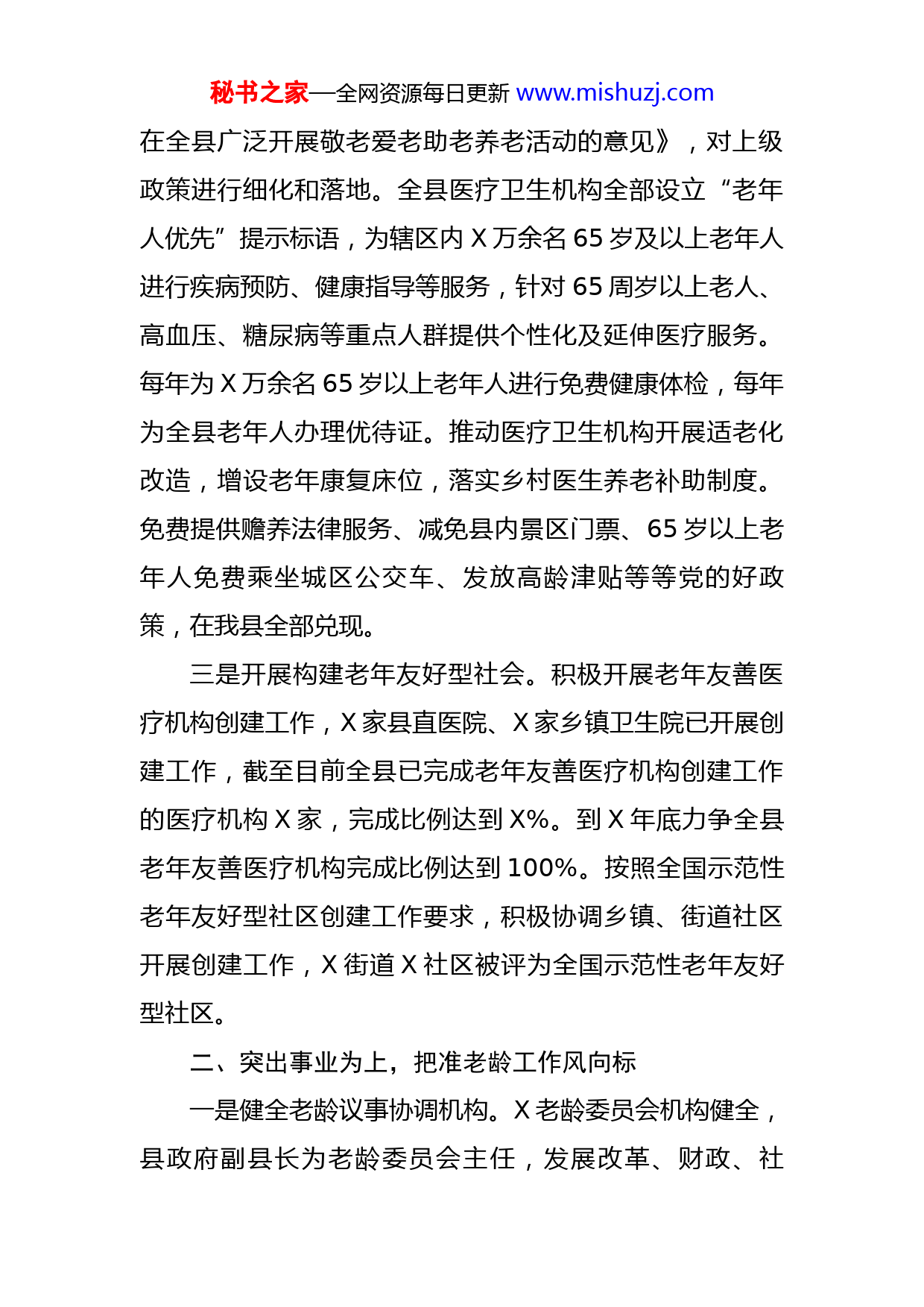 秘书之家—全网资源每日更新 www.mishuzj.com

在全县广泛开展敬老爱老助老养老活动的意见》，对上级政策进行细化和落地。全县医疗卫生机构全部设立“老年人优先”提示标语，为辖区内 X 万余名 65 岁及以上老年人进行疾病预防、健康指导等服务，针对 65 周岁以上老人、高血压、糖尿病等重点人群提供个性化及延伸医疗服务。每年为 X 万余名 65 岁以上老年人进行免费健康体检，每年为全县老年人办理优待证。推动医疗卫生机构开展适老化改造，增设老年康复床位，落实乡村医生养老补助制度。免费提供赡养法律服务、减免县内景区门票、65 岁以上老年人免费乘坐城区公交车、发放高龄津贴等等党的好政策，在我县全部兑现。

三是开展构建老年友好型社会。积极开展老年友善医疗机构创建工作，X 家县直医院、X 家乡镇卫生院已开展创建工作，截至目前全县已完成老年友善医疗机构创建工作的医疗机构 X 家，完成比例达到 X%。到 X 年底力争全县老年友善医疗机构完成比例达到 100%。按照全国示范性老年友好型社区创建工作要求，积极协调乡镇、街道社区开展创建工作，X 街道 X 社区被评为全国示范性老年友好型社区。

二、突出事业为上，把准老龄工作风向标

一是健全老龄议事协调机构。X 老龄委员会机构健全，县政府副县长为老龄委员会主任，发展改革、财政、社